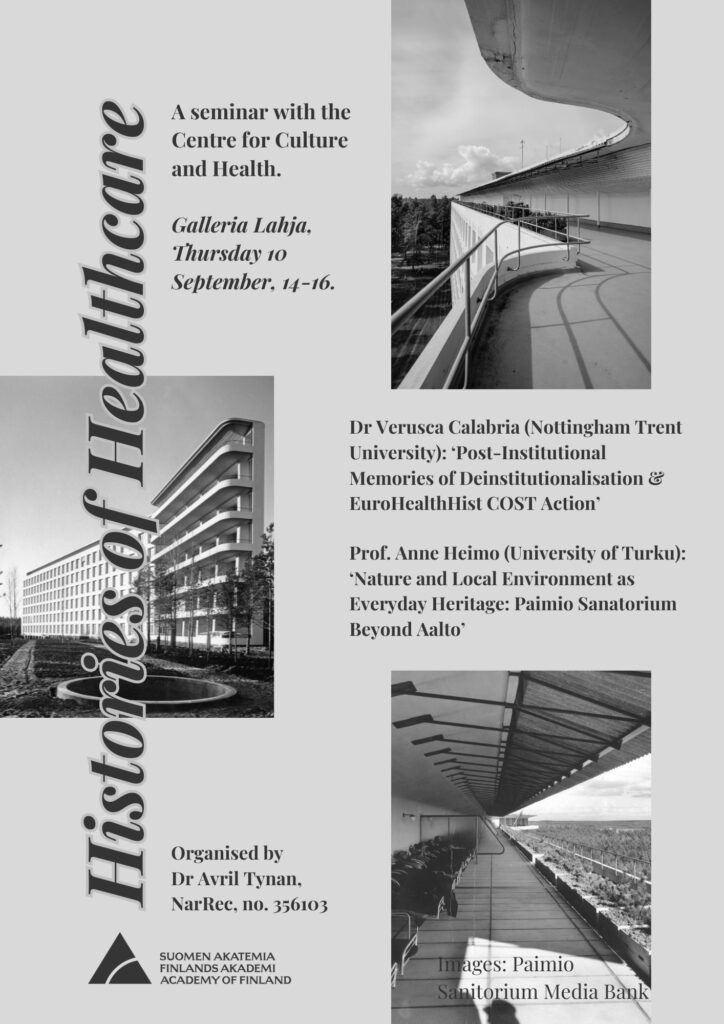 Histories of Healthcare

A seminar with the Centre for Culture and Health.

Galleria Lahja, Thursday 10 September, 14-16.

Dr Verusca Calabria (Nottingham Trent University): 'Post-Institutional Memories of Deinstitutionalisation & EuroHealthHist COST Action'

Prof. Anne Heimo (University of Turku): 'Nature and Local Environment as Everyday Heritage: Paimio Sanatorium Beyond Aalto'

Organised by Dr Avril Tynan, NarRec, no. 356103

SUOMEN AKATEMIA
FINLANDS AKADEMI
ACADEMY OF FINLAND

Images: Paimio Sanitorium Media Bank